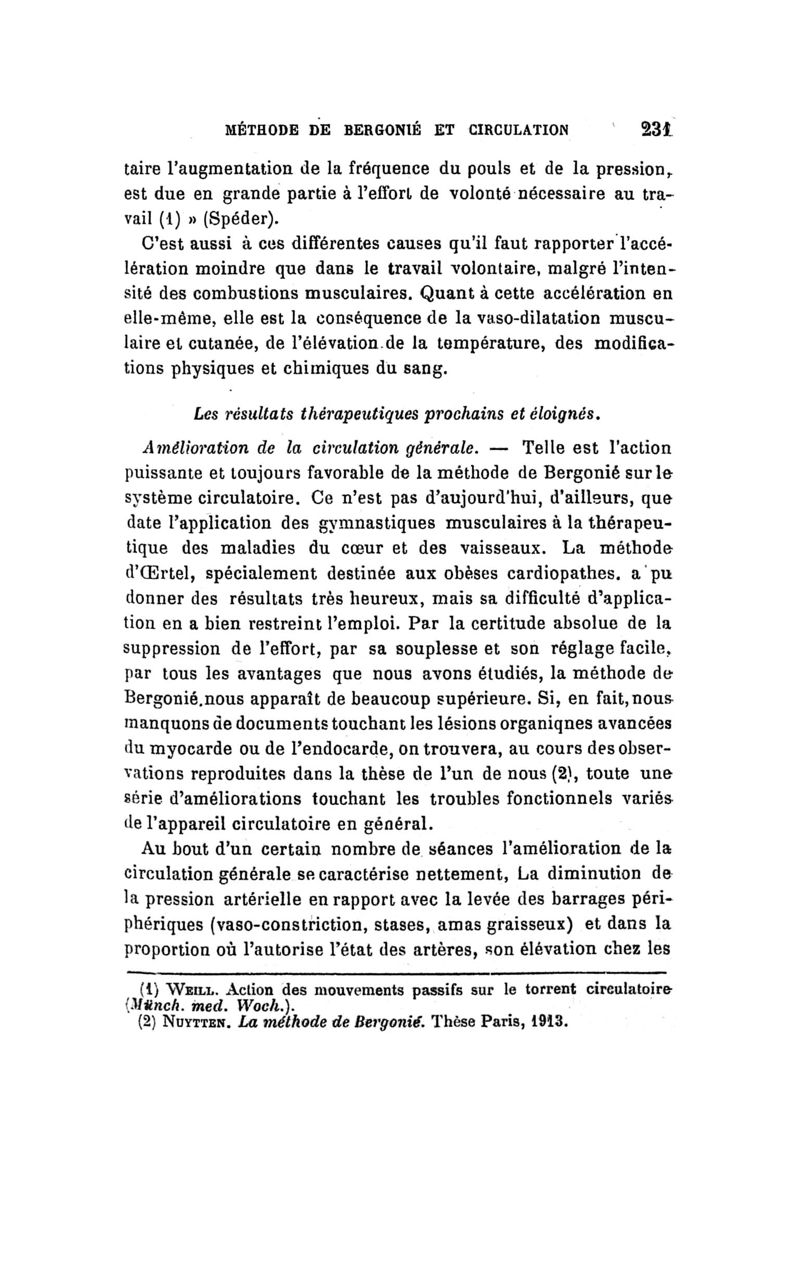 MÉTHODE DE BERGONIÉ ET CIRCULATION 231

taire l'augmentation de la fréquence du pouls et de la pression, est due en grande partie à l'effort de volonté nécessaire au travail (1) » (Spéder).

C'est aussi à ces différentes causes qu'il faut rapporter l'accélération moindre que dans le travail volontaire, malgré l'intensité des combustions musculaires. Quant à cette accélération en elle-même, elle est la conséquence de la vaso-dilatation musculaire et cutanée, de l'élévation de la température, des modifications physiques et chimiques du sang.

Les résultats thérapeutiques prochains et éloignés.

Amélioration de la circulation générale. — Telle est l'action puissante et toujours favorable de la méthode de Bergonié sur le système circulatoire. Ce n'est pas d'aujourd'hui, d'ailleurs, que date l'application des gymnastiques musculaires à la thérapeutique des maladies du cœur et des vaisseaux. La méthode d'Œrtel, spécialement destinée aux obèses cardiopathes, a pu donner des résultats très heureux, mais sa difficulté d'application en a bien restreint l'emploi. Par la certitude absolue de la suppression de l'effort, par sa souplesse et son réglage facile, par tous les avantages que nous avons étudiés, la méthode de Bergonié nous apparaît de beaucoup supérieure. Si, en fait, nous manquons de documents touchant les lésions organiqnes avancées du myocarde ou de l'endocarde, on trouvera, au cours des observations reproduites dans la thèse de l'un de nous (2), toute une série d'améliorations touchant les troubles fonctionnels variés de l'appareil circulatoire en général.

Au bout d'un certain nombre de séances l'amélioration de la circulation générale se caractérise nettement, La diminution de la pression artérielle en rapport avec la levée des barrages périphériques (vaso-constriction, stases, amas graisseux) et dans la proportion où l'autorise l'état des artères, son élévation chez les

(1) WEILL. Action des mouvements passifs sur le torrent circulatoire (Münch. med. Woch.).
(2) NUYTTEN. La méthode de Bergonié. Thèse Paris, 1913.